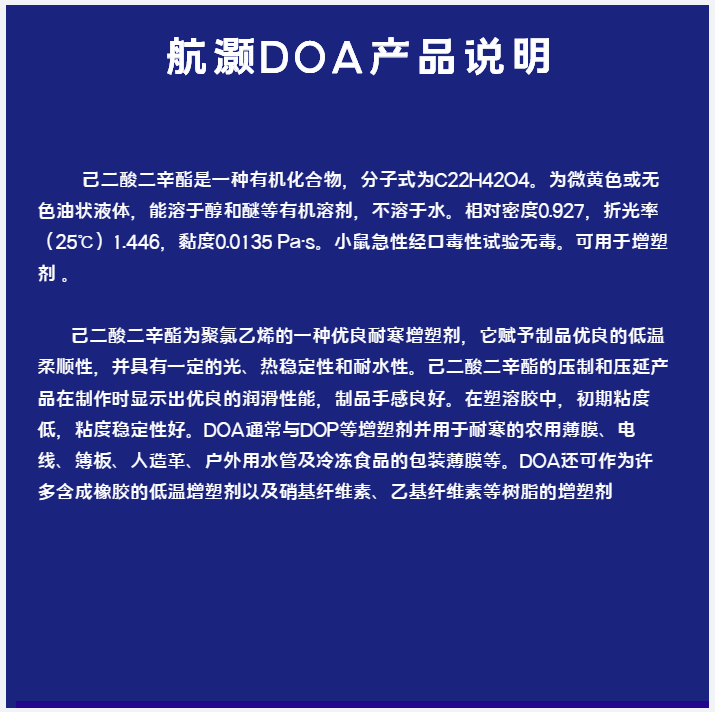 航灏DOA产品说明

己二酸二辛酯是一种有机化合物，分子式为C22H42O4。为微黄色或无色油状液体，能溶于醇和醚等有机溶剂，不溶于水。相对密度0.927，折光率（25℃）1.446，黏度0.0135 Pa·s。小鼠急性经口毒性试验无毒。可用于增塑剂 。

己二酸二辛酯为聚氯乙烯的一种优良耐寒增塑剂，它赋予制品优良的低温柔顺性，并具有一定的光、热稳定性和耐水性。己二酸二辛酯的压制和压延产品在制作时显示出优良的润滑性能，制品手感良好。在塑溶胶中，初期粘度低，粘度稳定性好。DOA通常与DOP等增塑剂并用于耐寒的农用薄膜、电线、薄板、人造革、户外用水管及冷冻食品的包装薄膜等。DOA还可作为许多含成橡胶的低温增塑剂以及硝基纤维素、乙基纤维素等树脂的增塑剂